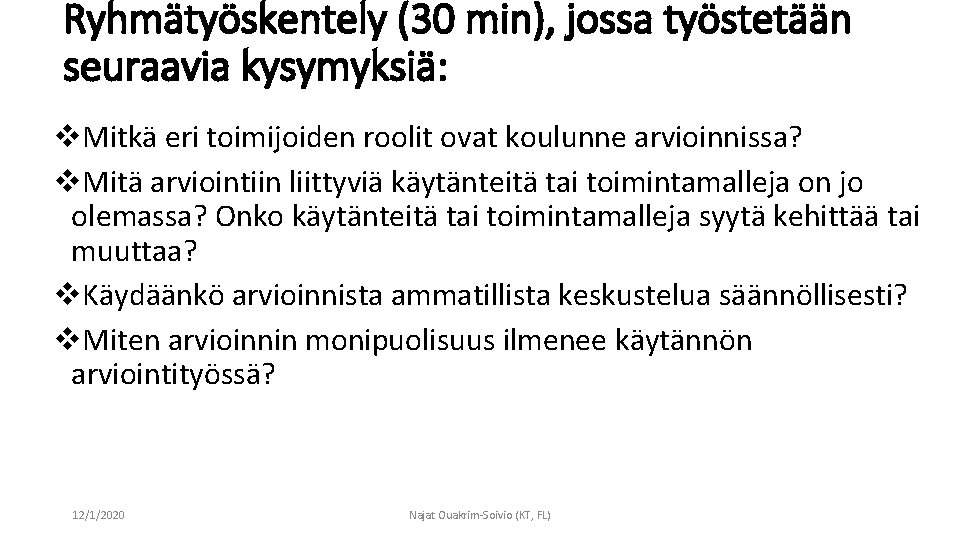 Ryhmätyöskentely (30 min), jossa työstetään seuraavia kysymyksiä:

❖Mitkä eri toimijoiden roolit ovat koulunne arvioinnissa?

❖Mitä arviointiin liittyviä käytänteitä tai toimintamalleja on jo olemassa? Onko käytänteitä tai toimintamalleja syytä kehittää tai muuttaa?

❖Käydäänkö arvioinnista ammatillista keskustelua säännöllisesti?

❖Miten arvioinnin monipuolisuus ilmenee käytännön arviointityössä?

12/1/2020

Najat Ouakrim-Soivio (KT, FL)